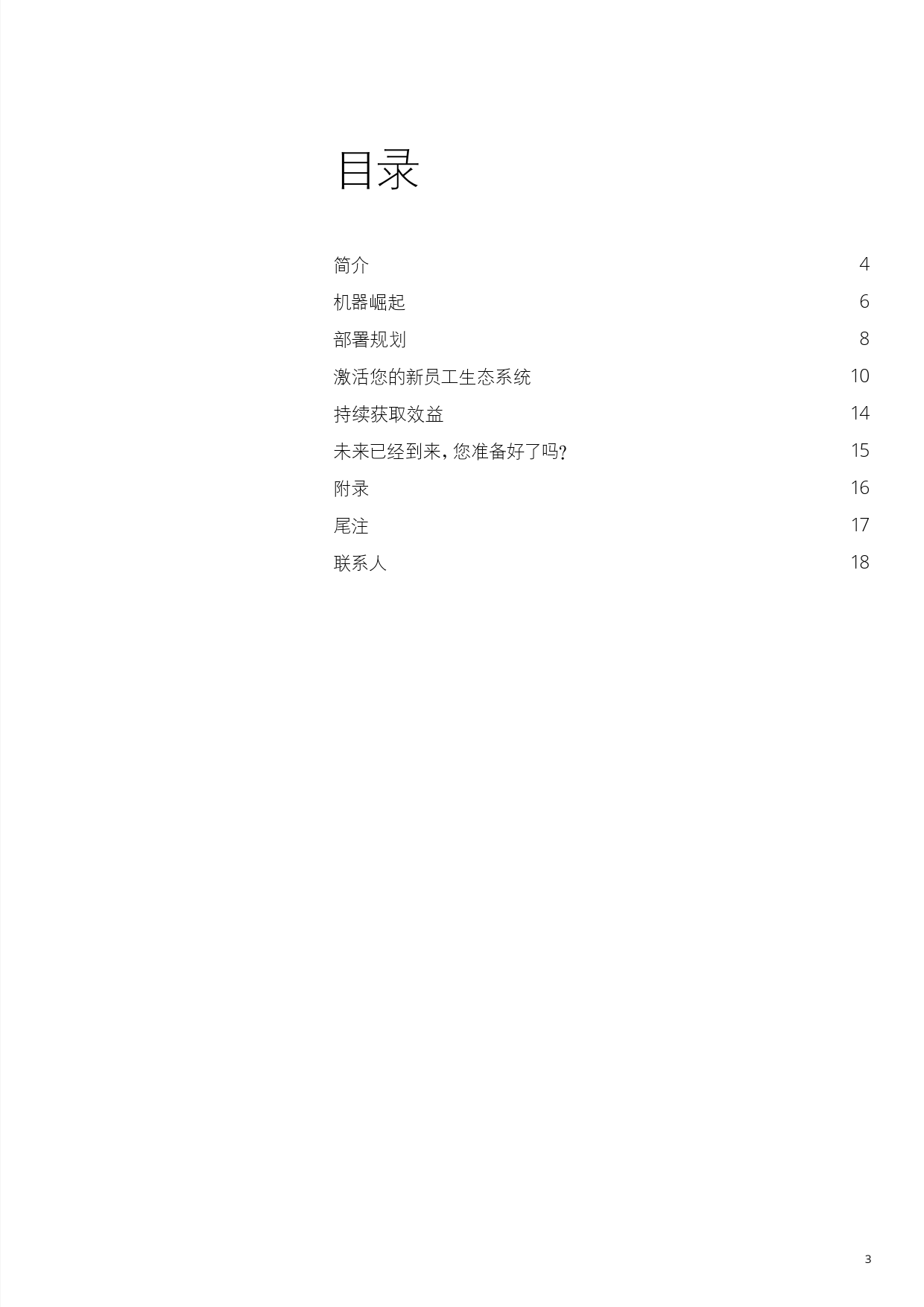 目录

简介 4

机器崛起 6

部署规划 8

激活您的新员工生态系统 10

持续获取效益 14

未来已经到来，您准备好了吗？ 15

附录 16

尾注 17

联系人 18

3